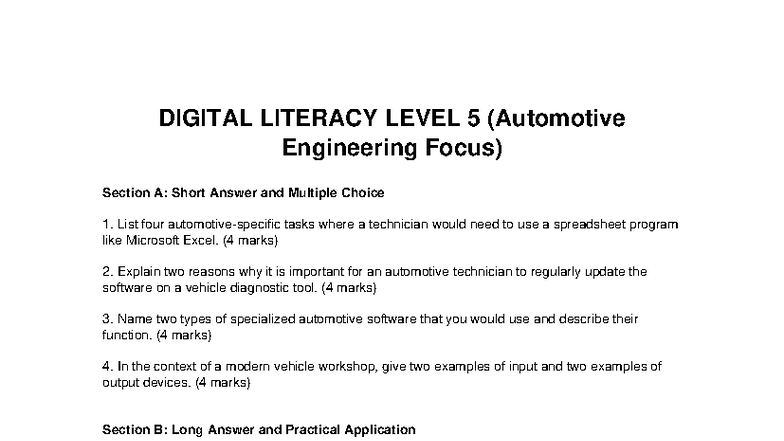 DIGITAL LITERACY LEVEL 5 (Automotive Engineering Focus)

Section A: Short Answer and Multiple Choice

1. List four automotive-specific tasks where a technician would need to use a spreadsheet program like Microsoft Excel. (4 marks)

2. Explain two reasons why it is important for an automotive technician to regularly update the software on a vehicle diagnostic tool. (4 marks)

3. Name two types of specialized automotive software that you would use and describe their function. (4 marks)

4. In the context of a modern vehicle workshop, give two examples of input and two examples of output devices. (4 marks)

Section B: Long Answer and Practical Application